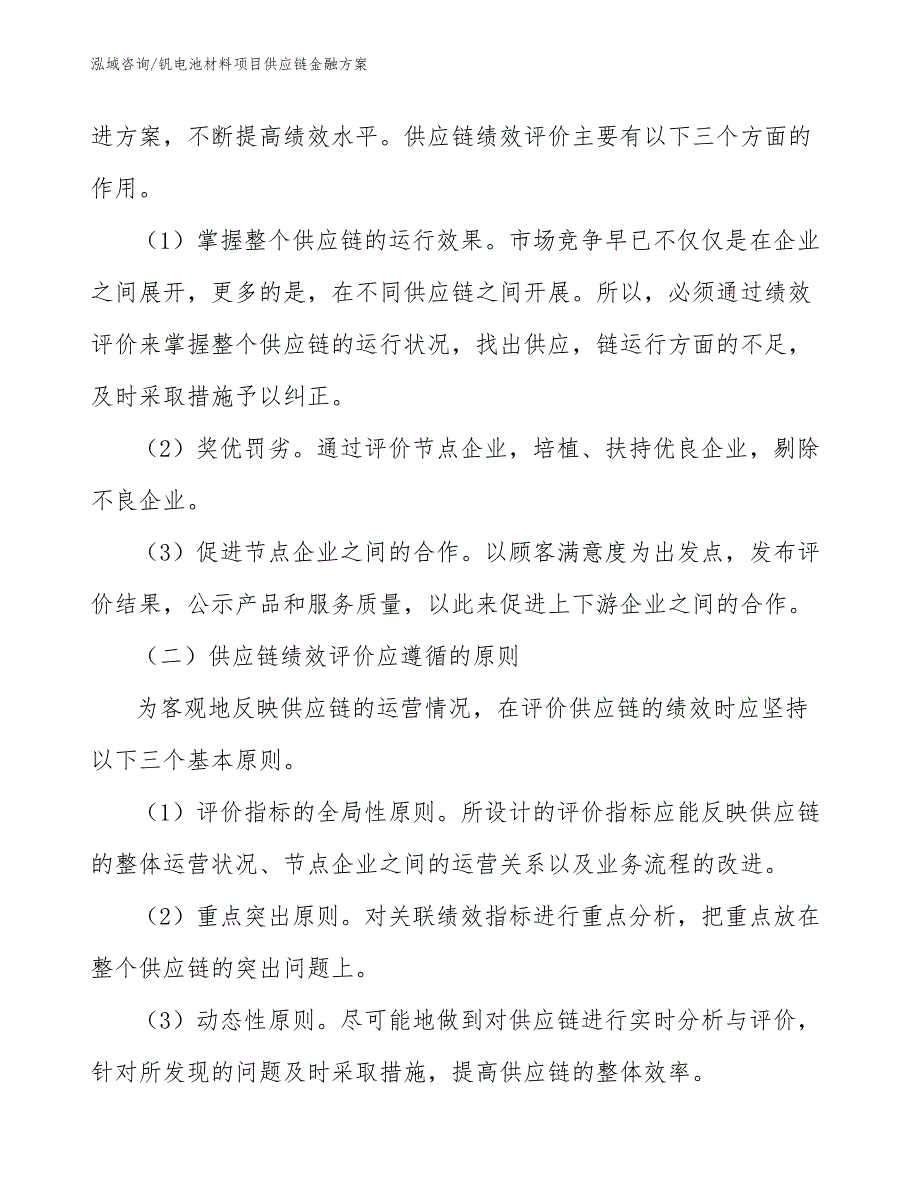 泓域咨询/钒电池材料项目供应链金融方案

进方案，不断提高绩效水平。供应链绩效评价主要有以下三个方面的作用。

（1）掌握整个供应链的运行效果。市场竞争早已不仅仅是在企业之间展开，更多的是，在不同供应链之间开展。所以，必须通过绩效评价来掌握整个供应链的运行状况，找出供应，链运行方面的不足，及时采取措施予以纠正。

（2）奖优罚劣。通过评价节点企业，培植、扶持优良企业，剔除不良企业。

（3）促进节点企业之间的合作。以顾客满意度为出发点，发布评价结果，公示产品和服务质量，以此来促进上下游企业之间的合作。

（二）供应链绩效评价应遵循的原则

为客观地反映供应链的运营情况，在评价供应链的绩效时应坚持以下三个基本原则。

（1）评价指标的全局性原则。所设计的评价指标应能反映供应链的整体运营状况、节点企业之间的运营关系以及业务流程的改进。

（2）重点突出原则。对关联绩效指标进行重点分析，把重点放在整个供应链的突出问题上。

（3）动态性原则。尽可能地做到对供应链进行实时分析与评价，针对所发现的问题及时采取措施，提高供应链的整体效率。